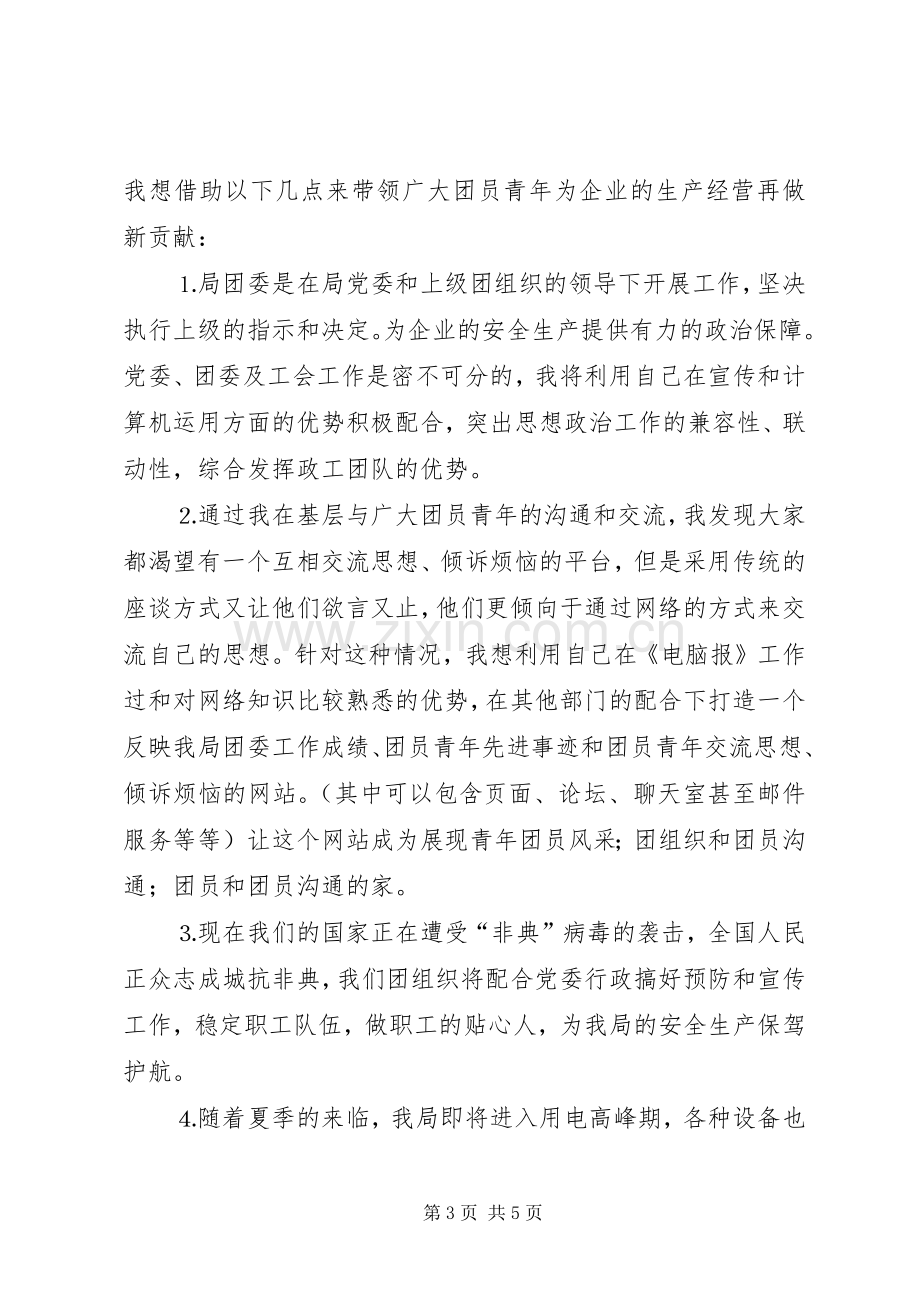 我想借助以下几点来带领广大团员青年为企业的生产经营再做新贡献：

1.局团委是在局党委和上级团组织的领导下开展工作，坚决执行上级的指示和决定。为企业的安全生产提供有力的政治保障。党委、团委及工会工作是密不可分的，我将利用自己在宣传和计算机运用方面的优势积极配合，突出思想政治工作的兼容性、联动性，综合发挥政工团队的优势。

2.通过我在基层与广大团员青年的沟通和交流，我发现大家都渴望有一个互相交流思想、倾诉烦恼的平台，但是采用传统的座谈方式又让他们欲言又止，他们更倾向于通过网络的方式来交流自己的思想。针对这种情况，我想利用自己在《电脑报》工作过和对网络知识比较熟悉的优势，在其他部门的配合下打造一个反映我局团委工作成绩、团员青年先进事迹和团员青年交流思想、倾诉烦恼的网站。（其中可以包含页面、论坛、聊天室甚至邮件服务等等）让这个网站成为展现青年团员风采；团组织和团员沟通；团员和团员沟通的家。

3.现在我们的国家正在遭受“非典”病毒的袭击，全国人民正众志成城抗非典，我们团组织将配合党委行政搞好预防和宣传工作，稳定职工队伍，做职工的贴心人，为我局的安全生产保驾护航。

4.随着夏季的来临，我局即将进入用电高峰期，各种设备也

第3页 共5页

www.zixin.com.cn